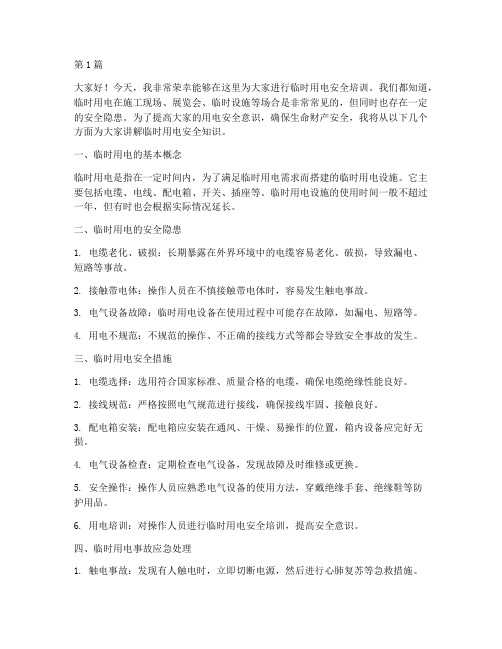 第 1 篇

大家好！今天，我非常荣幸能够在这里为大家进行临时用电安全培训。我们都知道，临时用电在施工现场、展览会、临时设施等场合是非常常见的，但同时也存在一定的安全隐患。为了提高大家的用电安全意识，确保生命财产安全，我将从以下几个方面为大家讲解临时用电安全知识。

一、临时用电的基本概念

临时用电是指在一定时间内，为了满足临时用电需求而搭建的临时用电设施。它主要包括电缆、电线、配电箱、开关、插座等。临时用电设施的使用时间一般不超过一年，但有时也会根据实际情况延长。

二、临时用电的安全隐患

1. 电缆老化、破损：长期暴露在外界环境中的电缆容易老化、破损，导致漏电、短路等事故。

2. 接触带电体：操作人员在不慎接触带电体时，容易发生触电事故。

3. 电气设备故障：临时用电设备在使用过程中可能存在故障，如漏电、短路等。

4. 用电不规范：不规范的操作、不正确的接线方式等都会导致安全事故的发生。

三、临时用电安全措施

1. 电缆选择：选用符合国家标准、质量合格的电缆，确保电缆绝缘性能良好。

2. 接线规范：严格按照电气规范进行接线，确保接线牢固、接触良好。

3. 配电箱安装：配电箱应安装在通风、干燥、易操作的位置，箱内设备应完好无损。

4. 电气设备检查：定期检查电气设备，发现故障及时维修或更换。

5. 安全操作：操作人员应熟悉电气设备的使用方法，穿戴绝缘手套、绝缘鞋等防护用品。

6. 用电培训：对操作人员进行临时用电安全培训，提高安全意识。

四、临时用电事故应急处理

1. 触电事故：发现有人触电时，立即切断电源，然后进行心肺复苏等急救措施。